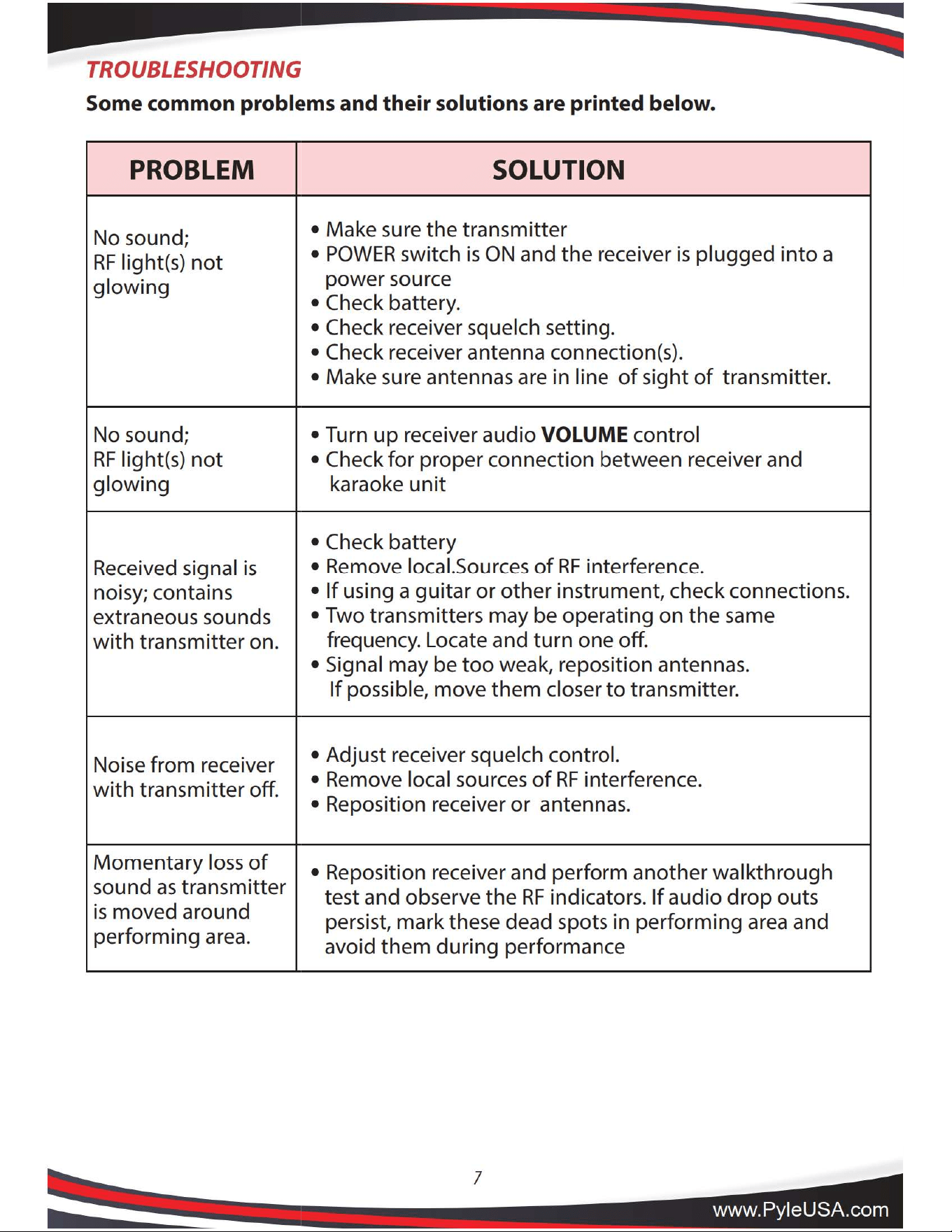 TROUBLESHOOTING

Some common problems and their solutions are printed below.

| PROBLEM | SOLUTION |
|---|---|
| No sound; RF light(s) not glowing | • Make sure the transmitter • POWER switch is ON and the receiver is plugged into a power source • Check battery. • Check receiver squelch setting. • Check receiver antenna connection(s). • Make sure antennas are in line of sight of transmitter. |
| No sound; RF light(s) not glowing | • Turn up receiver audio VOLUME control • Check for proper connection between receiver and karaoke unit |
| Received signal is noisy; contains extraneous sounds with transmitter on. | • Check battery • Remove local.Sources of RF interference. • If using a guitar or other instrument, check connections. • Two transmitters may be operating on the same frequency. Locate and turn one off. • Signal may be too weak, reposition antennas. If possible, move them closer to transmitter. |
| Noise from receiver with transmitter off. | • Adjust receiver squelch control. • Remove local sources of RF interference. • Reposition receiver or antennas. |
| Momentary loss of sound as transmitter is moved around performing area. | • Reposition receiver and perform another walkthrough test and observe the RF indicators. If audio drop outs persist, mark these dead spots in performing area and avoid them during performance |

7

www.PyleUSA.com